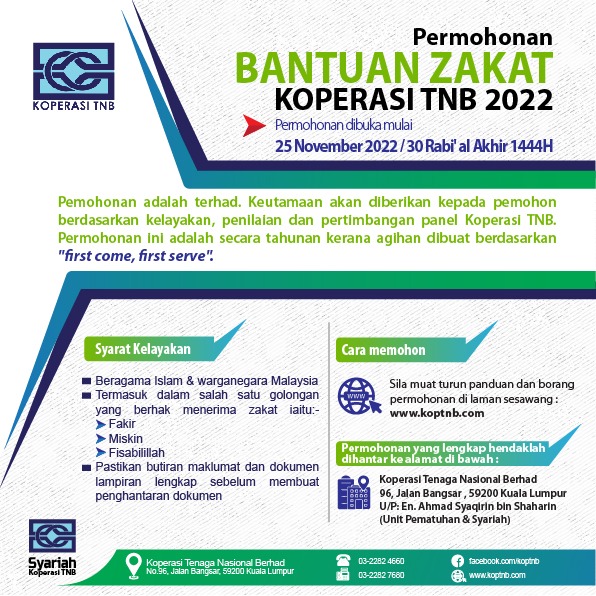 KOPERASI TNB

Permohonan
BANTUAN ZAKAT
KOPERASI TNB 2022

Permohonan dibuka mulai
25 November 2022 / 30 Rabi' al Akhir 1444H

Pemohonan adalah terhad. Keutamaan akan diberikan kepada pemohon berdasarkan kelayakan, penilaian dan pertimbangan panel Koperasi TNB. Permohonan ini adalah secara tahunan kerana agihan dibuat berdasarkan "first come, first serve".

Syarat Kelayakan

Beragama Islam & warganegara Malaysia
Termasuk dalam salah satu golongan yang berhak menerima zakat iaitu:-
Fakir
Miskin
Fisabilillah
Pastikan butiran maklumat dan dokumen lampiran lengkap sebelum membuat penghantaran dokumen

Cara memohon

www

Sila muat turun panduan dan borang permohonan di laman sesawang : www.koptnb.com

Permohonan yang lengkap hendaklah dihantar ke alamat di bawah :

Koperasi Tenaga Nasional Berhad
96, Jalan Bangsar , 59200 Kuala Lumpur
U/P: En. Ahmad Syaqirin bin Shaharin
(Unit Pematuhan & Syariah)

Syariah
Koperasi TNB

Koperasi Tenaga Nasional Berhad
No.96, Jalan Bangsar, 59200 Kuala Lumpur

03-2282 4660
03-2282 7680

facebook.com/koptnb
www.koptnb.com